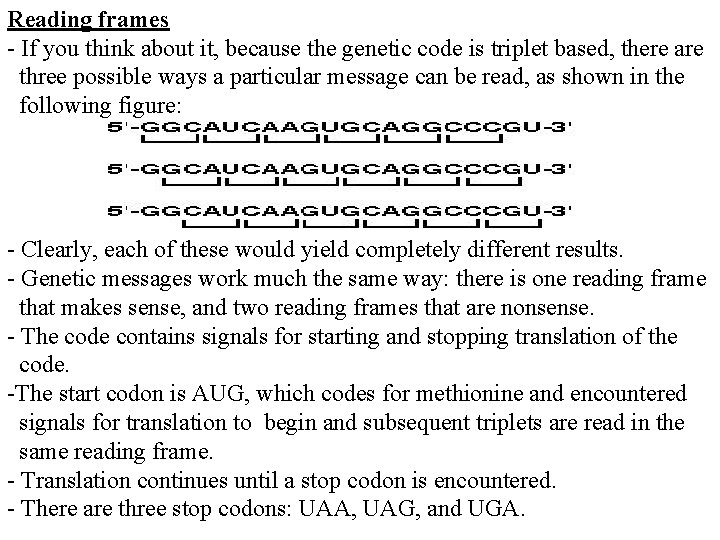 Reading frames

- If you think about it, because the genetic code is triplet based, there are three possible ways a particular message can be read, as shown in the following figure:

5'-GGCAUCAAGUGCAGGCCCGU-3'

5'-GGCAUCAAGUGCAGGCCCGU-3'

5'-GGCAUCAAGUGCAGGCCCGU-3'

- Clearly, each of these would yield completely different results.
- Genetic messages work much the same way: there is one reading frame that makes sense, and two reading frames that are nonsense.
- The code contains signals for starting and stopping translation of the code.
-The start codon is AUG, which codes for methionine and encountered signals for translation to begin and subsequent triplets are read in the same reading frame.
- Translation continues until a stop codon is encountered.
- There are three stop codons: UAA, UAG, and UGA.